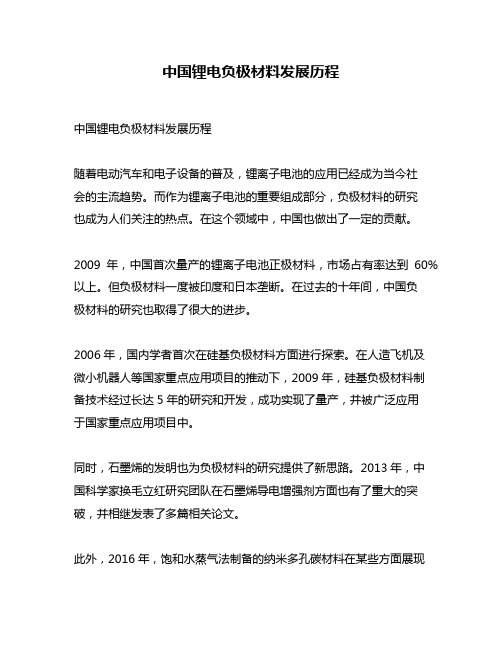 中国锂电负极材料发展历程

中国锂电负极材料发展历程

随着电动汽车和电子设备的普及，锂离子电池的应用已经成为当今社会的主流趋势。而作为锂离子电池的重要组成部分，负极材料的研究也成为人们关注的热点。在这个领域中，中国也做出了一定的贡献。

2009 年，中国首次量产的锂离子电池正极材料，市场占有率达到 60%以上。但负极材料一度被印度和日本垄断。在过去的十年间，中国负极材料的研究也取得了很大的进步。

2006 年，国内学者首次在硅基负极材料方面进行探索。在人造飞机及微小机器人等国家重点应用项目的推动下，2009 年，硅基负极材料制备技术经过长达 5 年的研究和开发，成功实现了量产，并被广泛应用于国家重点应用项目中。

同时，石墨烯的发明也为负极材料的研究提供了新思路。2013 年，中国科学家换毛立红研究团队在石墨烯导电增强剂方面也有了重大的突破，并相继发表了多篇相关论文。

此外，2016 年，饱和水蒸气法制备的纳米多孔碳材料在某些方面展现